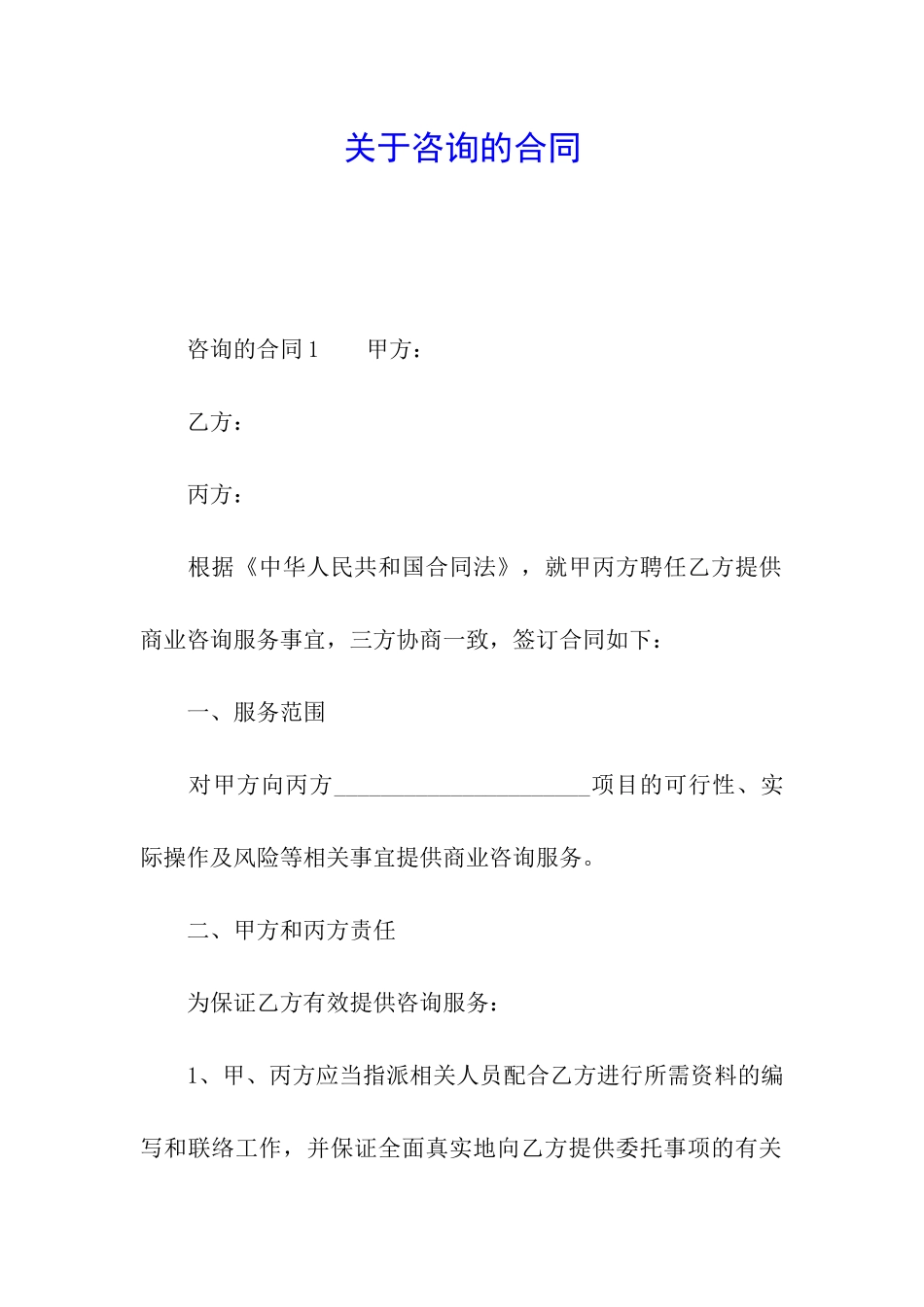 关于咨询的合同

咨询的合同1　　甲方：

乙方：

丙方：

根据《中华人民共和国合同法》，就甲丙方聘任乙方提供商业咨询服务事宜，三方协商一致，签订合同如下：

一、服务范围

对甲方向丙方______________________项目的可行性、实际操作及风险等相关事宜提供商业咨询服务。

二、甲方和丙方责任

为保证乙方有效提供咨询服务：

1、甲、丙方应当指派相关人员配合乙方进行所需资料的编写和联络工作，并保证全面真实地向乙方提供委托事项的有关